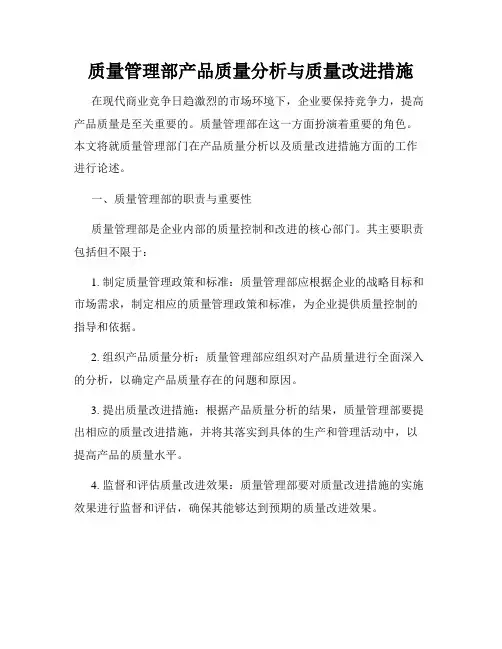 质量管理部产品质量分析与质量改进措施

在现代商业竞争日趋激烈的市场环境下，企业要保持竞争力，提高产品质量是至关重要的。质量管理部在这一方面扮演着重要的角色。本文将就质量管理部门在产品质量分析以及质量改进措施方面的工作进行论述。

一、质量管理部的职责与重要性

质量管理部是企业内部的质量控制和改进的核心部门。其主要职责包括但不限于：

1. 制定质量管理政策和标准：质量管理部应根据企业的战略目标和市场需求，制定相应的质量管理政策和标准，为企业提供质量控制的指导和依据。

2. 组织产品质量分析：质量管理部应组织对产品质量进行全面深入的分析，以确定产品质量存在的问题和原因。

3. 提出质量改进措施：根据产品质量分析的结果，质量管理部要提出相应的质量改进措施，并将其落实到具体的生产和管理活动中，以提高产品的质量水平。

4. 监督和评估质量改进效果：质量管理部要对质量改进措施的实施效果进行监督和评估，确保其能够达到预期的质量改进效果。